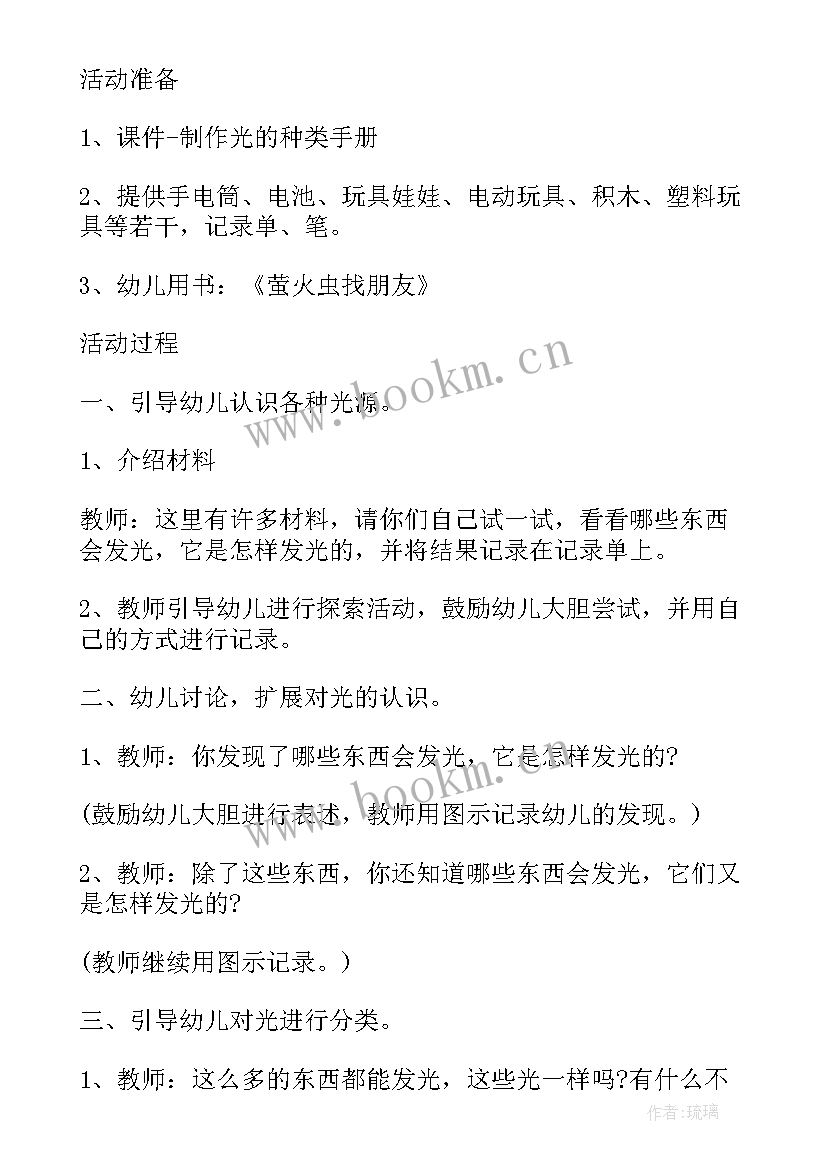 活动准备

1、课件-制作光的种类手册

2、提供手电筒、电池、玩具娃娃、电动玩具、积木、塑料玩具等若干，记录单、笔。

3、幼儿用书：《萤火虫找朋友》

活动过程

一、引导幼儿认识各种光源。

1、介绍材料

教师：这里有许多材料，请你们自己试一试，看看哪些东西会发光，它是怎样发光的，并将结果记录在记录单上。

2、教师引导幼儿进行探索活动，鼓励幼儿大胆尝试，并用自己的方式进行记录。

二、幼儿讨论，扩展对光的认识。

1、教师：你发现了哪些东西会发光，它是怎样发光的?

(鼓励幼儿大胆进行表述，教师用图示记录幼儿的发现。)

2、教师：除了这些东西，你还知道哪些东西会发光，它们又是怎样发光的?

(教师继续用图示记录。)

三、引导幼儿对光进行分类。

1、教师：这么多的东西都能发光，这些光一样吗?有什么不

www.bookm.cn

www.bookm.cn

作者:琉璃